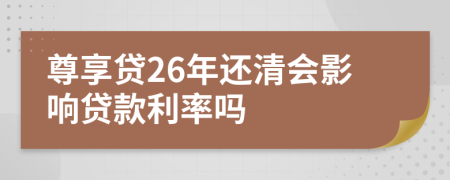 尊享贷26年还清会影响贷款利率吗